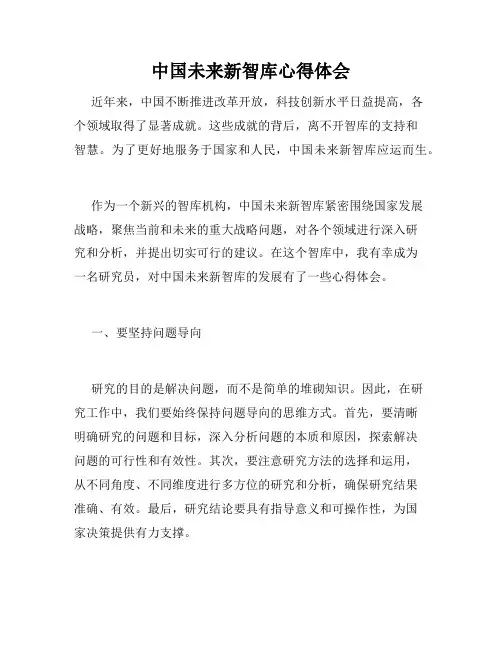 中国未来新智库心得体会

近年来，中国不断推进改革开放，科技创新水平日益提高，各个领域取得了显著成就。这些成就的背后，离不开智库的支持和智慧。为了更好地服务于国家和人民，中国未来新智库应运而生。

作为一个新兴的智库机构，中国未来新智库紧密围绕国家发展战略，聚焦当前和未来的重大战略问题，对各个领域进行深入研究和分析，并提出切实可行的建议。在这个智库中，我有幸成为一名研究员，对中国未来新智库的发展有了一些心得体会。

一、要坚持问题导向

研究的目的是解决问题，而不是简单的堆砌知识。因此，在研究工作中，我们要始终保持问题导向的思维方式。首先，要清晰明确研究的问题和目标，深入分析问题的本质和原因，探索解决问题的可行性和有效性。其次，要注意研究方法的选择和运用，从不同角度、不同维度进行多方位的研究和分析，确保研究结果准确、有效。最后，研究结论要具有指导意义和可操作性，为国家决策提供有力支撑。